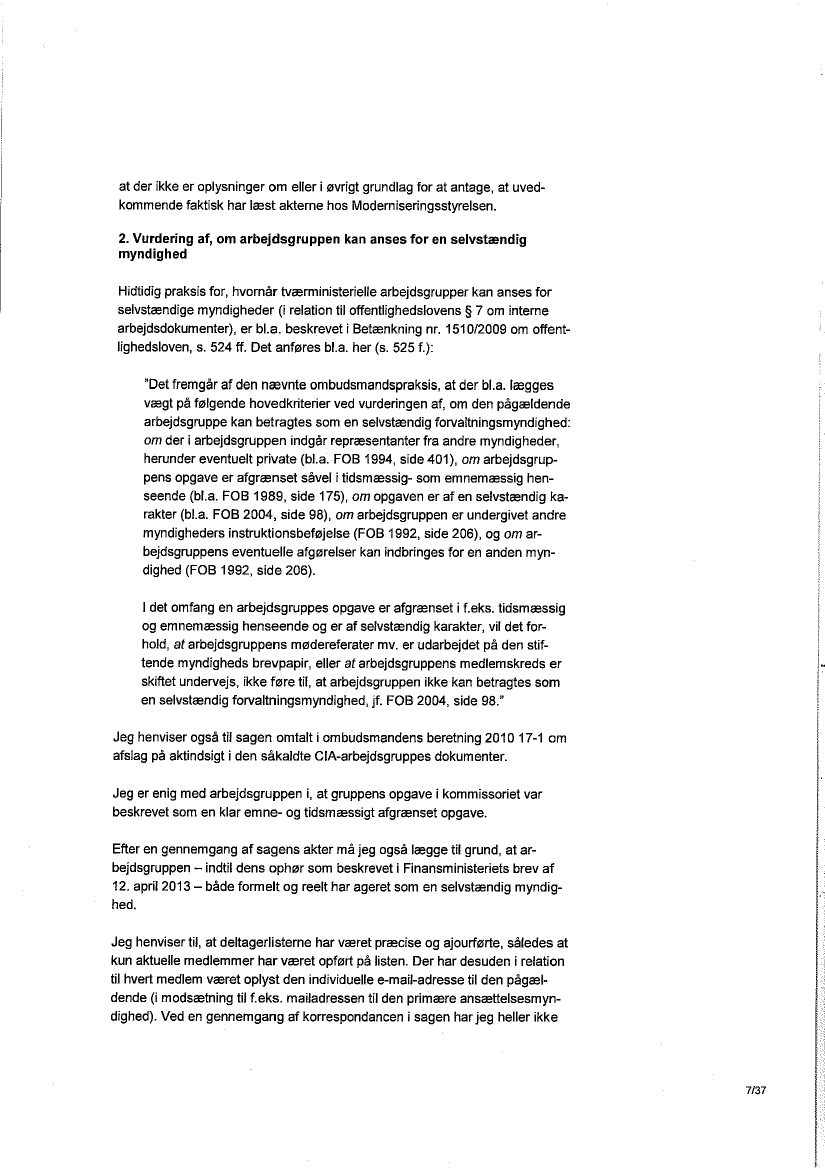 at der ikke er oplysninger om eller i øvrigt grundlag for at antage, at uvedkommende faktisk har læst akterne hos Moderniseringsstyrelsen.

2. Vurdering af, om arbejdsgruppen kan anses for en selvstændig myndighed

Hidtidig praksis for, hvornår tværministerielle arbejdsgrupper kan anses for selvstændige myndigheder (i relation til offentlighedslovens § 7 om interne arbejdsdokumenter), er bl.a. beskrevet i Betænkning nr. 1510/2009 om offentlighedsloven, s. 524 ff. Det anføres bl.a. her (s. 525 f.):

"Det fremgår af den nævnte ombudsmandspraksis, at der bl.a. lægges vægt på følgende hovedkriterier ved vurderingen af, om den pågældende arbejdsgruppe kan betragtes som en selvstændig forvaltningsmyndighed: om der i arbejdsgruppen indgår repræsentanter fra andre myndigheder, herunder eventuelt private (bl.a. FOB 1994, side 401), om arbejdsgruppens opgave er afgrænset såvel i tidsmæssig- som emnemæssig henseende (bl.a. FOB 1989, side 175), om opgaven er af en selvstændig karakter (bl.a. FOB 2004, side 98), om arbejdsgruppen er undergivet andre myndigheders instruktionsbeføjelse (FOB 1992, side 206), og om arbejdsgruppens eventuelle afgørelser kan indbringes for en anden myndighed (FOB 1992, side 206).

I det omfang en arbejdsgruppes opgave er afgrænset i f.eks. tidsmæssig og emnemæssig henseende og er af selvstændig karakter, vil det forhold, at arbejdsgruppens mødereferater mv. er udarbejdet på den stiftende myndigheds brevpapir, eller at arbejdsgruppens medlemskreds er skiftet undervejs, ikke føre til, at arbejdsgruppen ikke kan betragtes som en selvstændig forvaltningsmyndighed, jf. FOB 2004, side 98."

Jeg henviser også til sagen omtalt i ombudsmandens beretning 2010 17-1 om afslag på aktindsigt i den såkaldte CIA-arbejdsgruppes dokumenter.

Jeg er enig med arbejdsgruppen i, at gruppens opgave i kommissoriet var beskrevet som en klar emne- og tidsmæssigt afgrænset opgave.

Efter en gennemgang af sagens akter må jeg også lægge til grund, at arbejdsgruppen – indtil dens ophør som beskrevet i Finansministeriets brev af 12. april 2013 – både formelt og reelt har ageret som en selvstændig myndighed.

Jeg henviser til, at deltagerlisterne har været præcise og ajourførte, således at kun aktuelle medlemmer har været opført på listen. Der har desuden i relation til hvert medlem været oplyst den individuelle e-mail-adresse til den pågældende (i modsætning til f.eks. mailadressen til den primære ansættelsesmyndighed). Ved en gennemgang af korrespondancen i sagen har jeg heller ikke

7/37